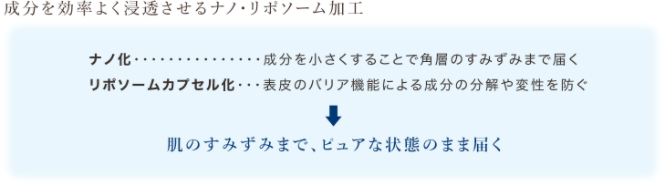 成分を効率よく浸透させるナノ・リポソーム加工

ナノ化・・・・・・・・・・・・・・・・成分を小さくすることで角層のすみずみまで届く
リポソームカプセル化・・・表皮のバリア機能による成分の分解や変性を防ぐ

肌のすみずみまで、ピュアな状態のまま届く